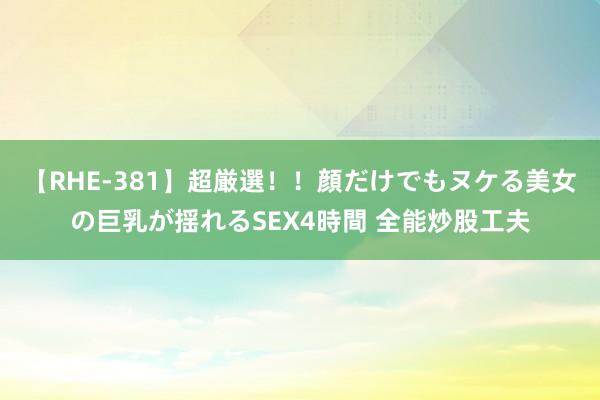 【RHE-381】超厳選！！顔だけでもヌケる美女の巨乳が揺れるSEX4時間 全能炒股工夫